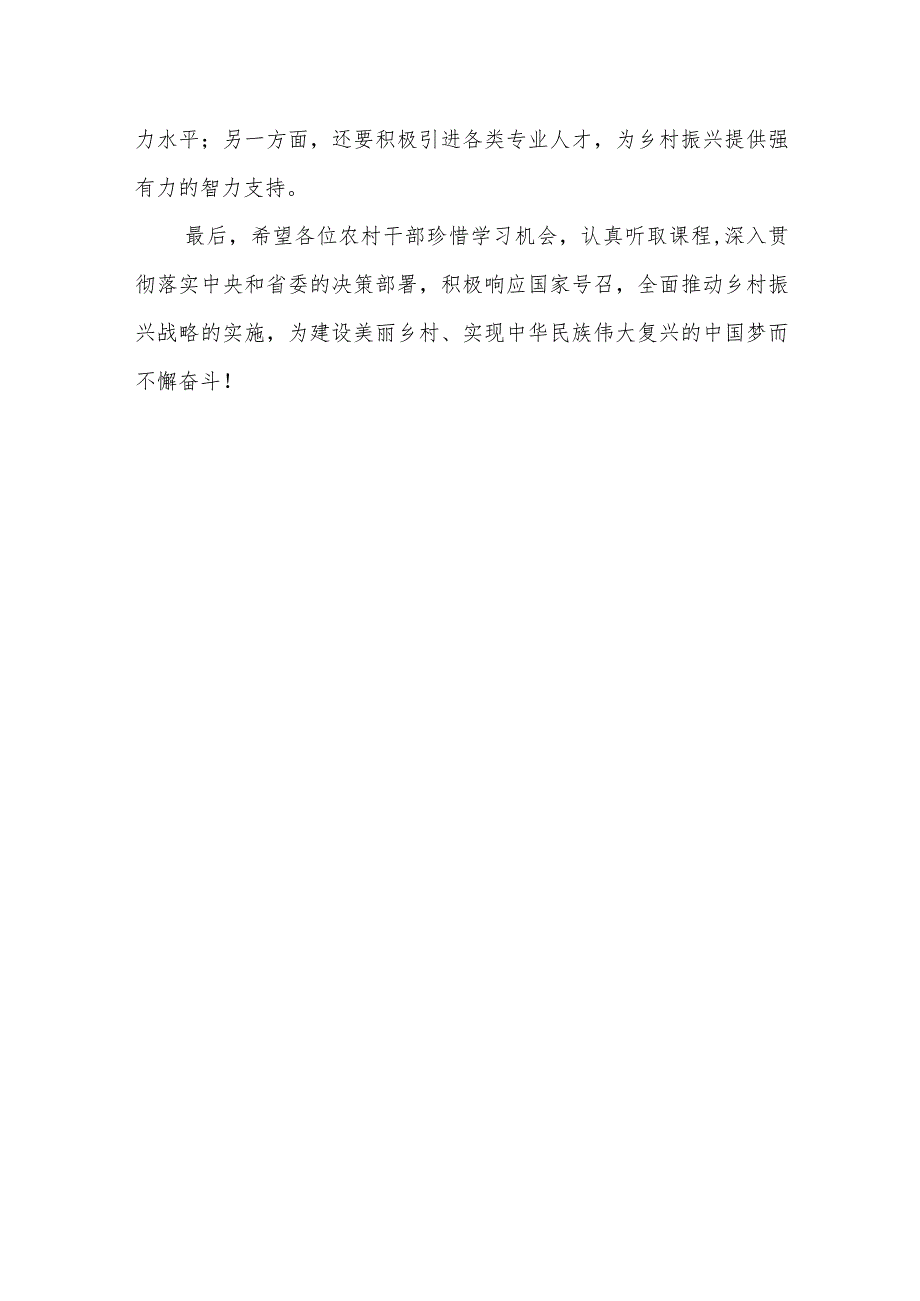 力水平；另一方面，还要积极引进各类专业人才，为乡村振兴提供强有力的智力支持。

最后，希望各位农村干部珍惜学习机会，认真听取课程,深入贯彻落实中央和省委的决策部署，积极响应国家号召，全面推动乡村振兴战略的实施，为建设美丽乡村、实现中华民族伟大复兴的中国梦而不懈奋斗！